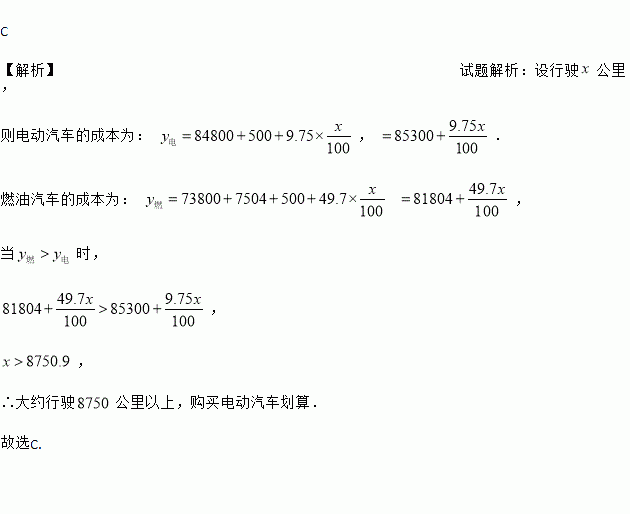 C

【解析】

试题解析：设行驶$x$公里，

则电动汽车的成本为：$y_{电}=84800+500+9.75\times\frac{x}{100}$，$=85300+\frac{9.75x}{100}$.

燃油汽车的成本为：$y_{燃}=73800+7504+500+49.7\times\frac{x}{100}$ $=81804+\frac{49.7x}{100}$，

当$y_{燃}>y_{电}$时，

$81804+\frac{49.7x}{100}>85300+\frac{9.75x}{100}$，

$x>8750.9$，

∴大约行驶8750公里以上，购买电动汽车划算.

故选C.